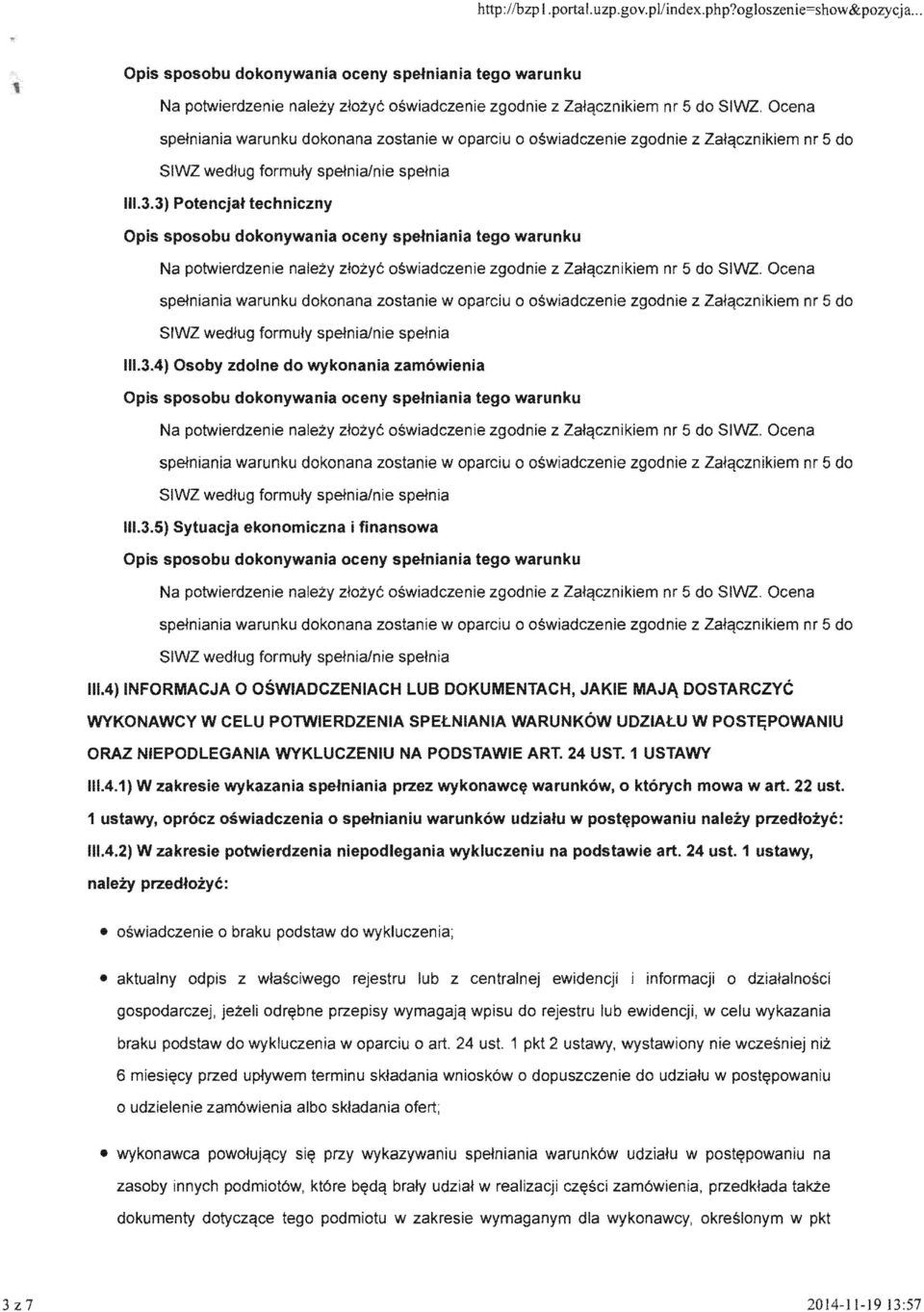 http://bzp1.portal.uzp.gov.pl/index.php?ogloszenie=show&pozycja...

Opis sposobu dokonywania oceny spełniania tego warunku

Na potwierdzenie należy złożyć oświadczenie zgodnie z Załącznikiem nr 5 do SIWZ. Ocena spełniania warunku dokonana zostanie w oparciu o oświadczenie zgodnie z Załącznikiem nr 5 do SIWZ według formuły spełnia/nie spełnia

III.3.3) Potencjał techniczny

Opis sposobu dokonywania oceny spełniania tego warunku

Na potwierdzenie należy złożyć oświadczenie zgodnie z Załącznikiem nr 5 do SIWZ. Ocena spełniania warunku dokonana zostanie w oparciu o oświadczenie zgodnie z Załącznikiem nr 5 do SIWZ według formuły spełnia/nie spełnia

III.3.4) Osoby zdolne do wykonania zamówienia

Opis sposobu dokonywania oceny spełniania tego warunku

Na potwierdzenie należy złożyć oświadczenie zgodnie z Załącznikiem nr 5 do SIWZ. Ocena spełniania warunku dokonana zostanie w oparciu o oświadczenie zgodnie z Załącznikiem nr 5 do SIWZ według formuły spełnia/nie spełnia

III.3.5) Sytuacja ekonomiczna i finansowa

Opis sposobu dokonywania oceny spełniania tego warunku

Na potwierdzenie należy złożyć oświadczenie zgodnie z Załącznikiem nr 5 do SIWZ. Ocena spełniania warunku dokonana zostanie w oparciu o oświadczenie zgodnie z Załącznikiem nr 5 do SIWZ według formuły spełnia/nie spełnia

III.4) INFORMACJA O OŚWIADCZENIACH LUB DOKUMENTACH, JAKIE MAJĄ DOSTARCZYĆ WYKONAWCY W CELU POTWIERDZENIA SPEŁNIANIA WARUNKÓW UDZIAŁU W POSTĘPOWANIU ORAZ NIEPODLEGANIA WYKLUCZENIU NA PODSTAWIE ART. 24 UST. 1 USTAWY

III.4.1) W zakresie wykazania spełniania przez wykonawcę warunków, o których mowa w art. 22 ust. 1 ustawy, oprócz oświadczenia o spełnianiu warunków udziału w postępowaniu należy przedłożyć:

III.4.2) W zakresie potwierdzenia niepodlegania wykluczeniu na podstawie art. 24 ust. 1 ustawy, należy przedłożyć:

• oświadczenie o braku podstaw do wykluczenia;

• aktualny odpis z właściwego rejestru lub z centralnej ewidencji i informacji o działalności gospodarczej, jeżeli odrębne przepisy wymagają wpisu do rejestru lub ewidencji, w celu wykazania braku podstaw do wykluczenia w oparciu o art. 24 ust. 1 pkt 2 ustawy, wystawiony nie wcześniej niż 6 miesięcy przed upływem terminu składania wniosków o dopuszczenie do udziału w postępowaniu o udzielenie zamówienia albo składania ofert;

• wykonawca powołujący się przy wykazywaniu spełniania warunków udziału w postępowaniu na zasoby innych podmiotów, które będą brały udział w realizacji części zamówienia, przedkłada także dokumenty dotyczące tego podmiotu w zakresie wymaganym dla wykonawcy, określonym w pkt

3 z 7 2014-11-19 13:57